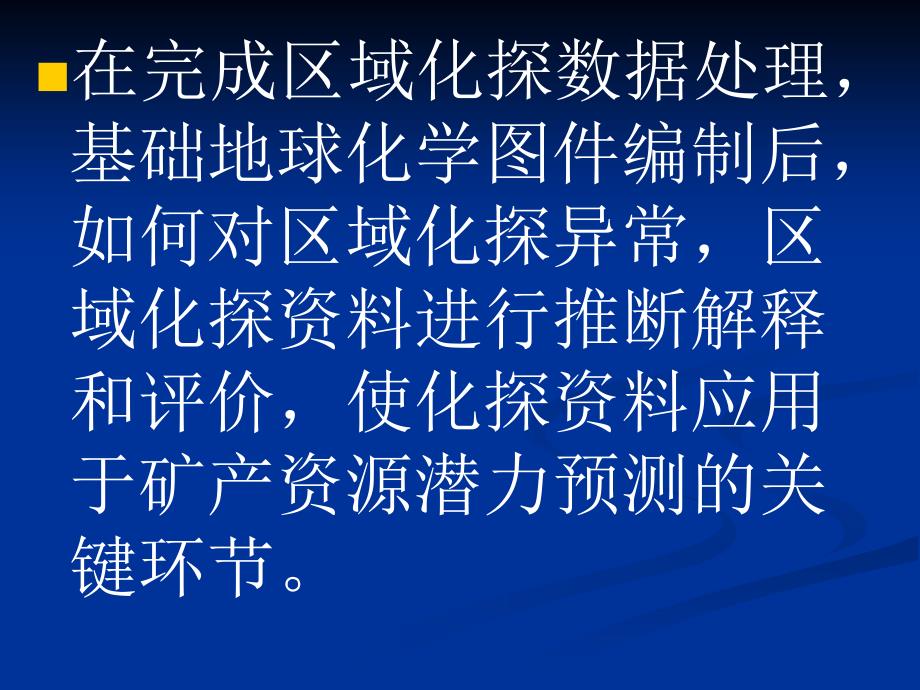 在完成区域化探数据处理，基础地球化学图件编制后，如何对区域化探异常，区域化探资料进行推断解释和评价，使化探资料应用于矿产资源潜力预测的关键环节。